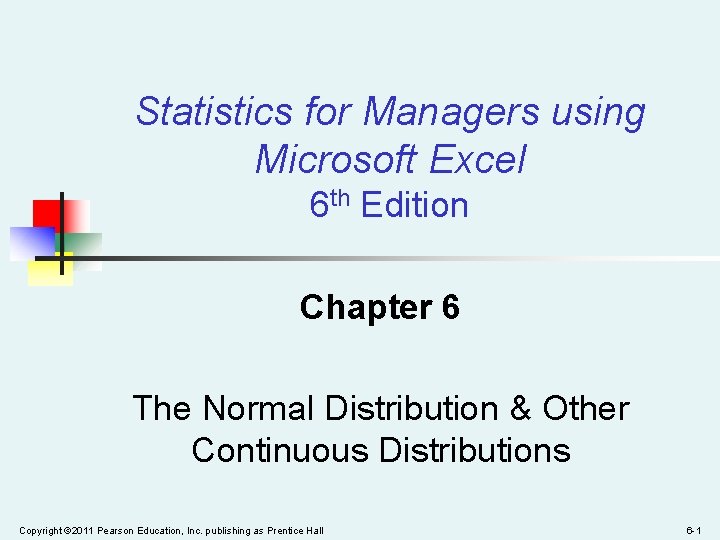 Statistics for Managers using Microsoft Excel
6th Edition

Chapter 6

The Normal Distribution & Other Continuous Distributions

Copyright ©2011 Pearson Education, Inc. publishing as Prentice Hall

6-1